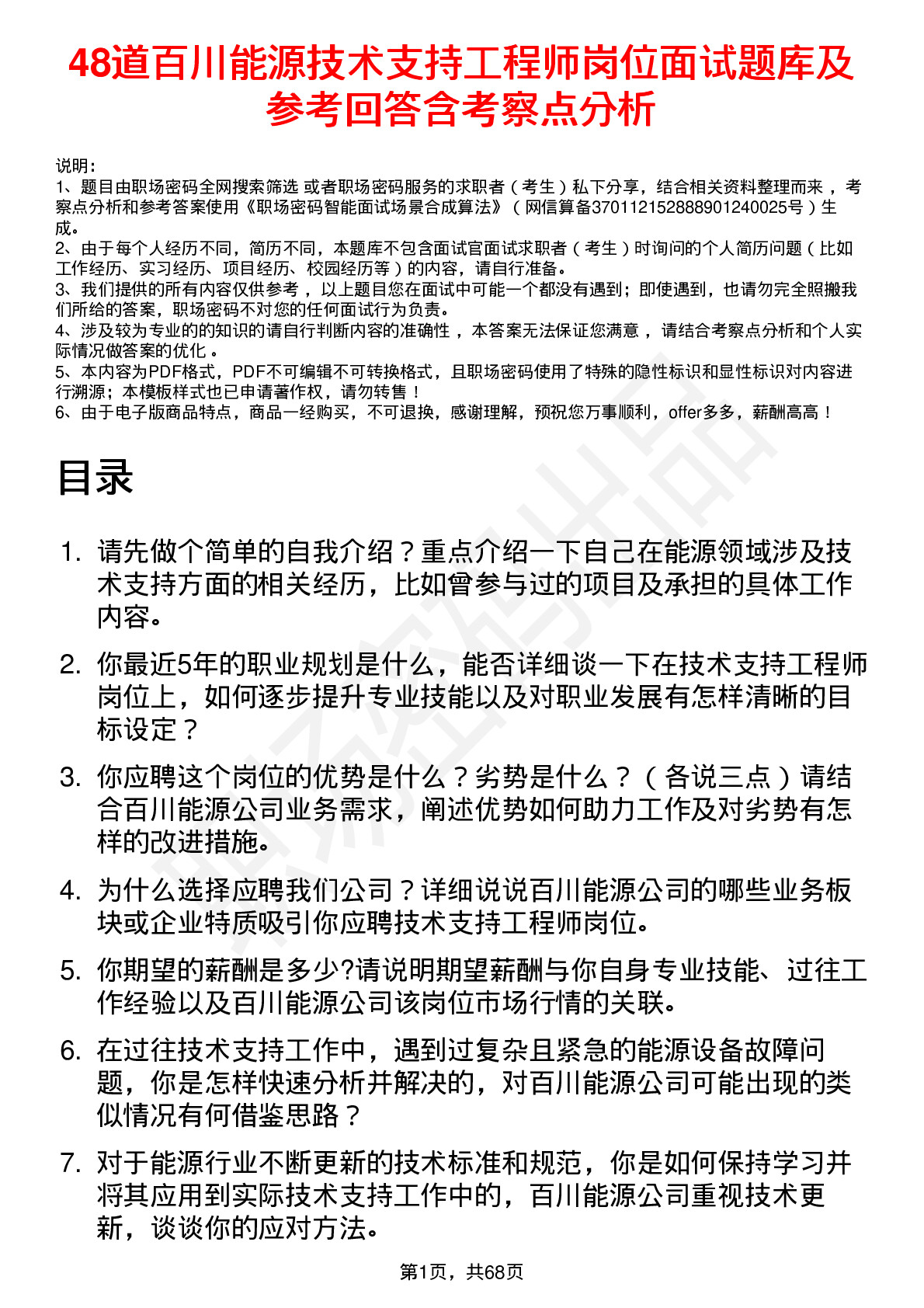 48道百川能源技术支持工程师岗位面试题库及参考回答含考察点分析

说明：
1、题目由职场密码全网搜索筛选 或者职场密码服务的求职者（考生）私下分享，结合相关资料整理而来 ，考察点分析和参考答案使用《职场密码智能面试场景合成算法》（网信算备370112152888901240025号）生成。
2、由于每个人经历不同，简历不同，本题库不包含面试官面试求职者（考生）时询问的个人简历问题（比如工作经历、实习经历、项目经历、校园经历等）的内容，请自行准备。
3、我们提供的所有内容仅供参考 ，以上题目您在面试中可能一个都没有遇到；即使遇到，也请勿完全照搬我们所给的答案，职场密码不对您的任何面试行为负责。
4、涉及较为专业的的知识的请自行判断内容的准确性 ，本答案无法保证您满意 ，请结合考察点分析和个人实际情况做答案的优化 。
5、本内容为PDF格式，PDF不可编辑不可转换格式，且职场密码使用了特殊的隐性标识和显性标识对内容进行溯源；本模板样式也已申请著作权，请勿转售！
6、由于电子版商品特点，商品一经购买，不可退换，感谢理解，预祝您万事顺利，offer多多，薪酬高高！

目录

1. 请先做个简单的自我介绍？重点介绍一下自己在能源领域涉及技术支持方面的相关经历，比如曾参与过的项目及承担的具体工作内容。

2. 你最近5年的职业规划是什么，能否详细谈一下在技术支持工程师岗位上，如何逐步提升专业技能以及对职业发展有怎样清晰的目标设定？

3. 你应聘这个岗位的优势是什么？劣势是什么？（各说三点）请结合百川能源公司业务需求，阐述优势如何助力工作及对劣势有怎样的改进措施。

4. 为什么选择应聘我们公司？详细说说百川能源公司的哪些业务板块或企业特质吸引你应聘技术支持工程师岗位。

5. 你期望的薪酬是多少?请说明期望薪酬与你自身专业技能、过往工作经验以及百川能源公司该岗位市场行情的关联。

6. 在过往技术支持工作中，遇到过复杂且紧急的能源设备故障问题，你是怎样快速分析并解决的，对百川能源公司可能出现的类似情况有何借鉴思路？

7. 对于能源行业不断更新的技术标准和规范，你是如何保持学习并将其应用到实际技术支持工作中的，百川能源公司重视技术更新，谈谈你的应对方法。

第1页，共68页